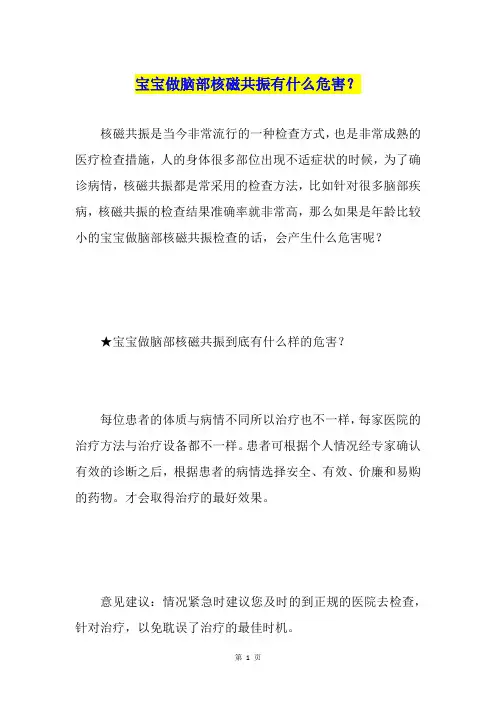 宝宝做脑部核磁共振有什么危害？

核磁共振是当今非常流行的一种检查方式，也是非常成熟的医疗检查措施，人的身体很多部位出现不适症状的时候，为了确诊病情，核磁共振都是常采用的检查方法，比如针对很多脑部疾病，核磁共振的检查结果准确率就非常高，那么如果是年龄比较小的宝宝做脑部核磁共振检查的话，会产生什么危害呢？

★宝宝做脑部核磁共振到底有什么样的危害？

每位患者的体质与病情不同所以治疗也不一样，每家医院的治疗方法与治疗设备都不一样。患者可根据个人情况经专家确认有效的诊断之后，根据患者的病情选择安全、有效、价廉和易购的药物。才会取得治疗的最好效果。

意见建议：情况紧急时建议您及时的到正规的医院去检查，针对治疗，以免耽误了治疗的最佳时机。

第 1 页